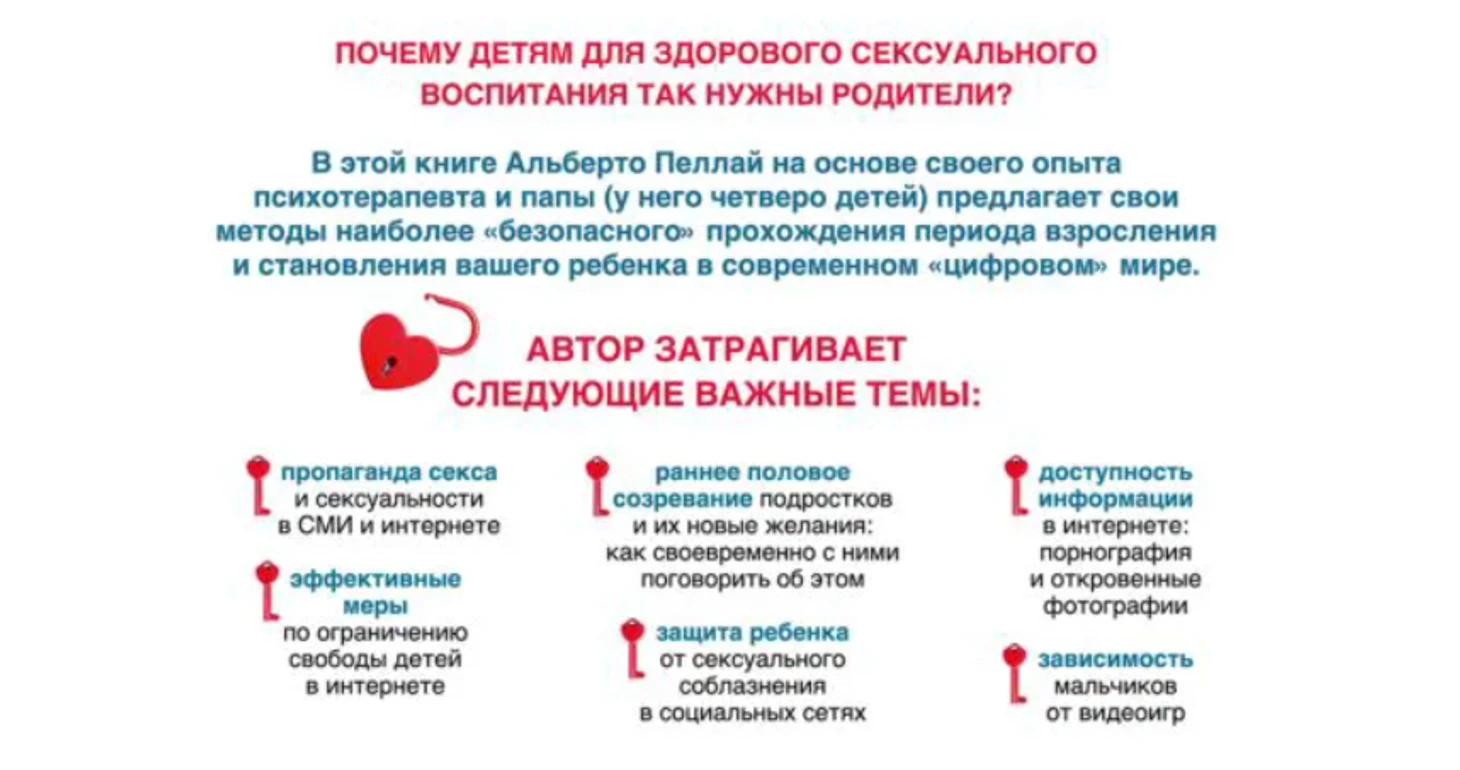 ПОЧЕМУ ДЕТЯМ ДЛЯ ЗДОРОВОГО СЕКСУАЛЬНОГО ВОСПИТАНИЯ ТАК НУЖНЫ РОДИТЕЛИ?

В этой книге Альберто Пеллай на основе своего опыта психотерапевта и папы (у него четверо детей) предлагает свои методы наиболее «безопасного» прохождения периода взросления и становления вашего ребенка в современном «цифровом» мире.

АВТОР ЗАТРАГИВАЕТ СЛЕДУЮЩИЕ ВАЖНЫЕ ТЕМЫ:

пропаганда секса и сексуальности в СМИ и интернете

эффективные меры по ограничению свободы детей в интернете

раннее половое созревание подростков и их новые желания: как своевременно с ними поговорить об этом

защита ребенка от сексуального соблазнения в социальных сетях

доступность информации в интернете: порнография и откровенные фотографии

зависимость мальчиков от видеоигр